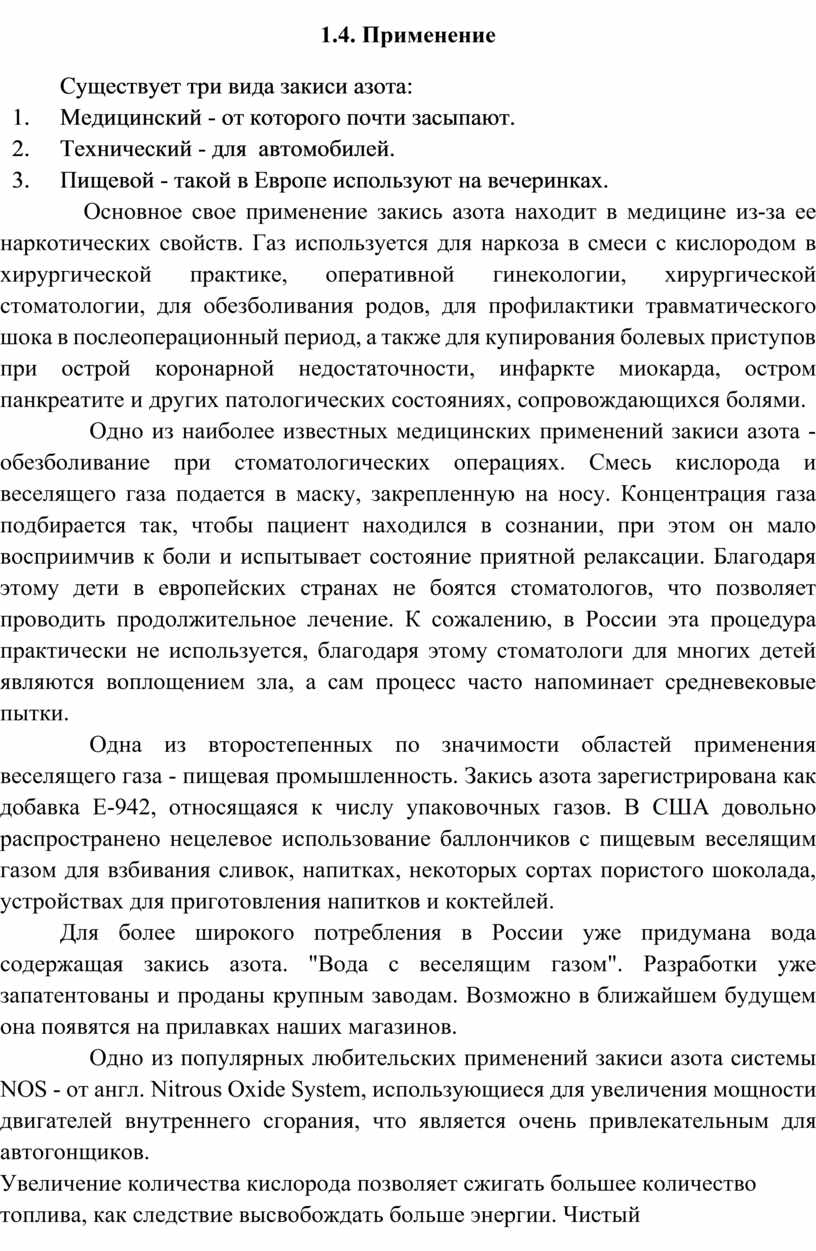 1.4. Применение

Существует три вида закиси азота:

1. Медицинский - от которого почти засыпают.
2. Технический - для автомобилей.
3. Пищевой - такой в Европе используют на вечеринках.

Основное свое применение закись азота находит в медицине из-за ее наркотических свойств. Газ используется для наркоза в смеси с кислородом в хирургической практике, оперативной гинекологии, хирургической стоматологии, для обезболивания родов, для профилактики травматического шока в послеоперационный период, а также для купирования болевых приступов при острой коронарной недостаточности, инфаркте миокарда, остром панкреатите и других патологических состояниях, сопровождающихся болями.

Одно из наиболее известных медицинских применений закиси азота - обезболивание при стоматологических операциях. Смесь кислорода и веселящего газа подается в маску, закрепленную на носу. Концентрация газа подбирается так, чтобы пациент находился в сознании, при этом он мало восприимчив к боли и испытывает состояние приятной релаксации. Благодаря этому дети в европейских странах не боятся стоматологов, что позволяет проводить продолжительное лечение. К сожалению, в России эта процедура практически не используется, благодаря этому стоматологи для многих детей являются воплощением зла, а сам процесс часто напоминает средневековые пытки.

Одна из второстепенных по значимости областей применения веселящего газа - пищевая промышленность. Закись азота зарегистрирована как добавка Е-942, относящаяся к числу упаковочных газов. В США довольно распространено нецелевое использование баллончиков с пищевым веселящим газом для взбивания сливок, напитках, некоторых сортах пористого шоколада, устройствах для приготовления напитков и коктейлей.

Для более широкого потребления в России уже придумана вода содержащая закись азота. "Вода с веселящим газом". Разработки уже запатентованы и проданы крупным заводам. Возможно в ближайшем будущем она появятся на прилавках наших магазинов.

Одно из популярных любительских применений закиси азота системы NOS - от англ. Nitrous Oxide System, использующиеся для увеличения мощности двигателей внутреннего сгорания, что является очень привлекательным для автогонщиков.

Увеличение количества кислорода позволяет сжигать большее количество топлива, как следствие высвобождать больше энергии. Чистый